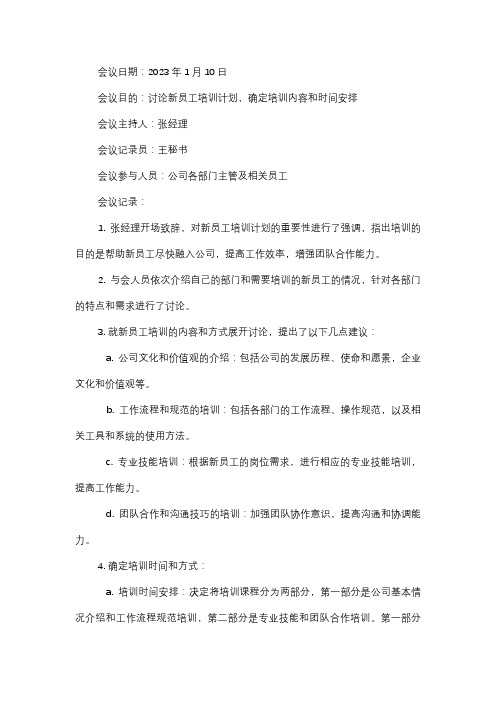 会议日期：2023 年 1 月 10 日

会议目的：讨论新员工培训计划，确定培训内容和时间安排

会议主持人：张经理

会议记录员：王秘书

会议参与人员：公司各部门主管及相关员工

会议记录：

1. 张经理开场致辞，对新员工培训计划的重要性进行了强调，指出培训的目的是帮助新员工尽快融入公司，提高工作效率，增强团队合作能力。

2. 与会人员依次介绍自己的部门和需要培训的新员工的情况，针对各部门的特点和需求进行了讨论。

3. 就新员工培训的内容和方式展开讨论，提出了以下几点建议：

a. 公司文化和价值观的介绍：包括公司的发展历程、使命和愿景，企业文化和价值观等。

b. 工作流程和规范的培训：包括各部门的工作流程、操作规范，以及相关工具和系统的使用方法。

c. 专业技能培训：根据新员工的岗位需求，进行相应的专业技能培训，提高工作能力。

d. 团队合作和沟通技巧的培训：加强团队协作意识，提高沟通和协调能力。

4. 确定培训时间和方式：

a. 培训时间安排：决定将培训课程分为两部分，第一部分是公司基本情况介绍和工作流程规范培训，第二部分是专业技能和团队合作培训。第一部分